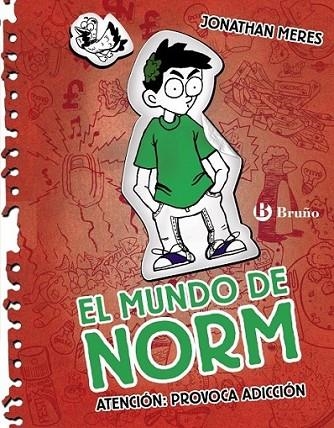 JONATHAN MERES

Bruño

EL MUNDO DE NORM

ATENCIÓN: PROVOCA ADICCIÓN